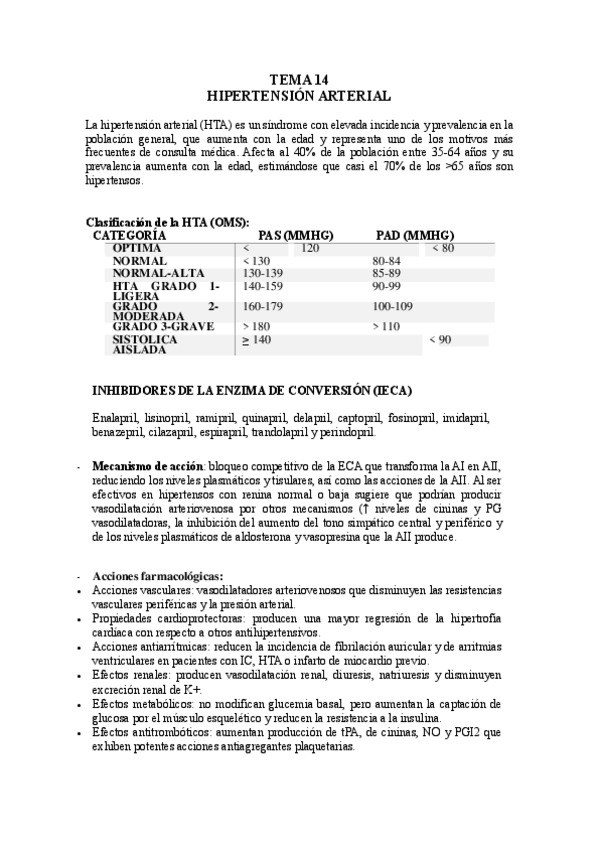 TEMA 14
HIPERTENSIÓN ARTERIAL

La hipertensión arterial (HTA) es un síndrome con elevada incidencia y prevalencia en la población general, que aumenta con la edad y representa uno de los motivos más frecuentes de consulta médica. Afecta al 40% de la población entre 35-64 años y su prevalencia aumenta con la edad, estimándose que casi el 70% de los >65 años son hipertensos.

Clasificación de la HTA (OMS):

| CATEGORÍA | PAS (MMHG) | PAD (MMHG) |
|---|---|---|
| OPTIMA | < 120 | < 80 |
| NORMAL | < 130 | 80-84 |
| NORMAL-ALTA | 130-139 | 85-89 |
| HTA GRADO 1-LIGERA | 140-159 | 90-99 |
| GRADO 2-MODERADA | 160-179 | 100-109 |
| GRADO 3-GRAVE | > 180 | > 110 |
| SISTOLICA AISLADA | $\geq$ 140 | < 90 |

INHIBIDORES DE LA ENZIMA DE CONVERSIÓN (IECA)

Enalapril, lisinopril, ramipril, quinapril, delapril, captopril, fosinopril, imidapril, benazepril, cilazapril, espirapril, trandolapril y perindopril.

- Mecanismo de acción: bloqueo competitivo de la ECA que transforma la AI en AII, reduciendo los niveles plasmáticos y tisulares, así como las acciones de la AII. Al ser efectivos en hipertensos con renina normal o baja sugiere que podrían producir vasodilatación arteriovenosa por otros mecanismos (↑ niveles de cininas y PG vasodilatadoras, la inhibición del aumento del tono simpático central y periférico y de los niveles plasmáticos de aldosterona y vasopresina que la AII produce.

- Acciones farmacológicas:
• Acciones vasculares: vasodilatadores arteriovenosos que disminuyen las resistencias vasculares periféricas y la presión arterial.
• Propiedades cardioprotectoras: producen una mayor regresión de la hipertrofia cardiaca con respecto a otros antihipertensivos.
• Acciones antiarrítmicas: reducen la incidencia de fibrilación auricular y de arritmias ventriculares en pacientes con IC, HTA o infarto de miocardio previo.
• Efectos renales: producen vasodilatación renal, diuresis, natriuresis y disminuyen excreción renal de K+.
• Efectos metabólicos: no modifican glucemia basal, pero aumentan la captación de glucosa por el músculo esquelético y reducen la resistencia a la insulina.
• Efectos antitrombóticos: aumentan producción de tPA, de cininas, NO y PGI2 que exhiben potentes acciones antiagregantes plaquetarias.